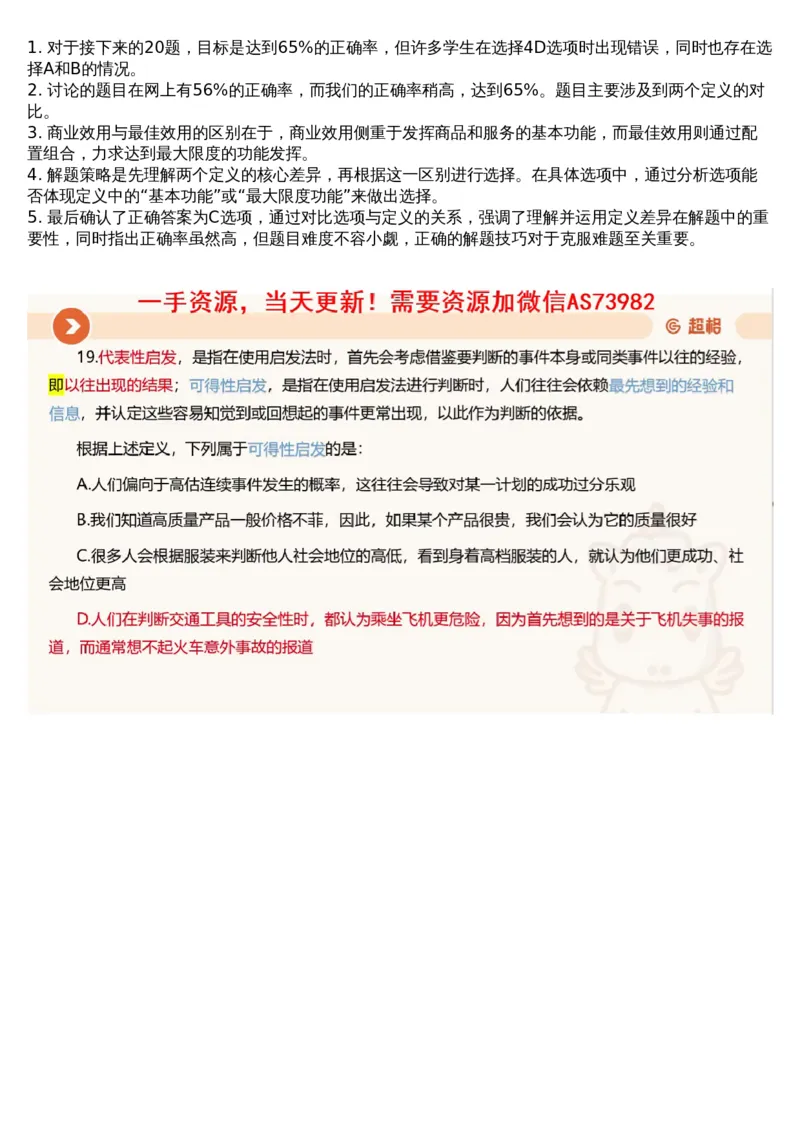 1. 对于接下来的20题，目标是达到65%的正确率，但许多学生在选择4D选项时出现错误，同时也存在选择A和B的情况。
2. 讨论的题目在网上有56%的正确率，而我们的正确率稍高，达到65%。题目主要涉及到两个定义的对比。
3. 商业效用与最佳效用的区别在于，商业效用侧重于发挥商品和服务的基本功能，而最佳效用则通过配置组合，力求达到最大限度的功能发挥。
4. 解题策略是先理解两个定义的核心差异，再根据这一区别进行选择。在具体选项中，通过分析选项能否体现定义中的“基本功能”或“最大限度功能”来做出选择。
5. 最后确认了正确答案为C选项，通过对比选项与定义的关系，强调了理解并运用定义差异在解题中的重要性，同时指出正确率虽然高，但题目难度不容小觑，正确的解题技巧对于克服难题至关重要。

一手资源，当天更新！需要资源加微信AS73982

超格

19.代表性启发，是指在使用启发法时，首先会考虑借鉴要判断的事件本身或同类事件以往的经验，即以往出现的结果；可得性启发，是指在使用启发法进行判断时，人们往往会依赖最先想到的经验和信息，并认定这些容易知觉到或回想起的事件更常出现，以此作为判断的依据。

根据上述定义，下列属于可得性启发的是：

A.人们偏向于高估连续事件发生的概率，这往往会导致对某一计划的成功过分乐观

B.我们知道高质量产品一般价格不菲，因此，如果某个产品很贵，我们会认为它的质量很好

C.很多人会根据服装来判断他人社会地位的高低，看到身着高档服装的人，就认为他们更成功、社会地位更高

D.人们在判断交通工具的安全性时，都认为乘坐飞机更危险，因为首先想到的是关于飞机失事的报道，而通常想不起火车意外事故的报道